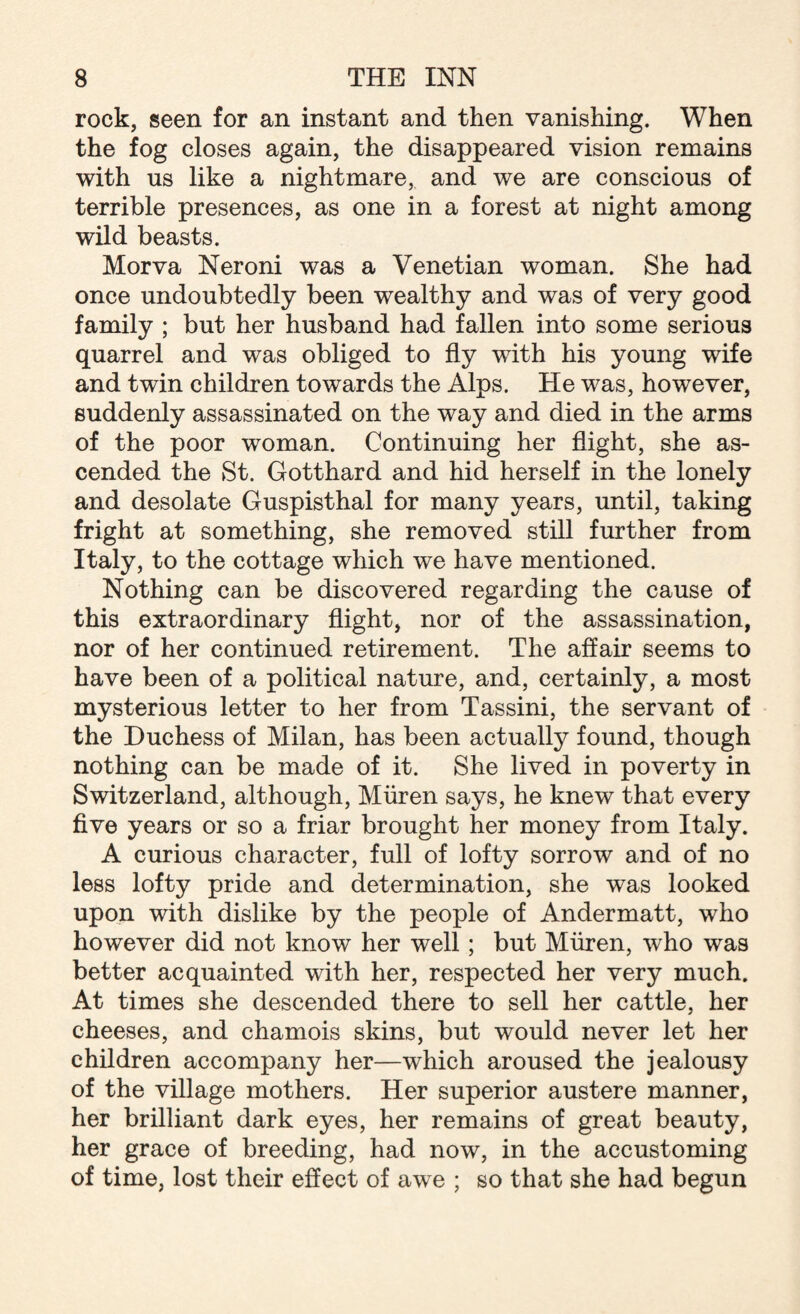 8 THE INN

rock, seen for an instant and then vanishing. When the fog closes again, the disappeared vision remains with us like a nightmare, and we are conscious of terrible presences, as one in a forest at night among wild beasts.

Morva Neroni was a Venetian woman. She had once undoubtedly been wealthy and was of very good family ; but her husband had fallen into some serious quarrel and was obliged to fly with his young wife and twin children towards the Alps. He was, however, suddenly assassinated on the way and died in the arms of the poor woman. Continuing her flight, she ascended the St. Gotthard and hid herself in the lonely and desolate Guspisthal for many years, until, taking fright at something, she removed still further from Italy, to the cottage which we have mentioned.

Nothing can be discovered regarding the cause of this extraordinary flight, nor of the assassination, nor of her continued retirement. The affair seems to have been of a political nature, and, certainly, a most mysterious letter to her from Tassini, the servant of the Duchess of Milan, has been actually found, though nothing can be made of it. She lived in poverty in Switzerland, although, Müren says, he knew that every five years or so a friar brought her money from Italy.

A curious character, full of lofty sorrow and of no less lofty pride and determination, she was looked upon with dislike by the people of Andermatt, who however did not know her well ; but Müren, who was better acquainted with her, respected her very much. At times she descended there to sell her cattle, her cheeses, and chamois skins, but would never let her children accompany her—which aroused the jealousy of the village mothers. Her superior austere manner, her brilliant dark eyes, her remains of great beauty, her grace of breeding, had now, in the accustoming of time, lost their effect of awe ; so that she had begun